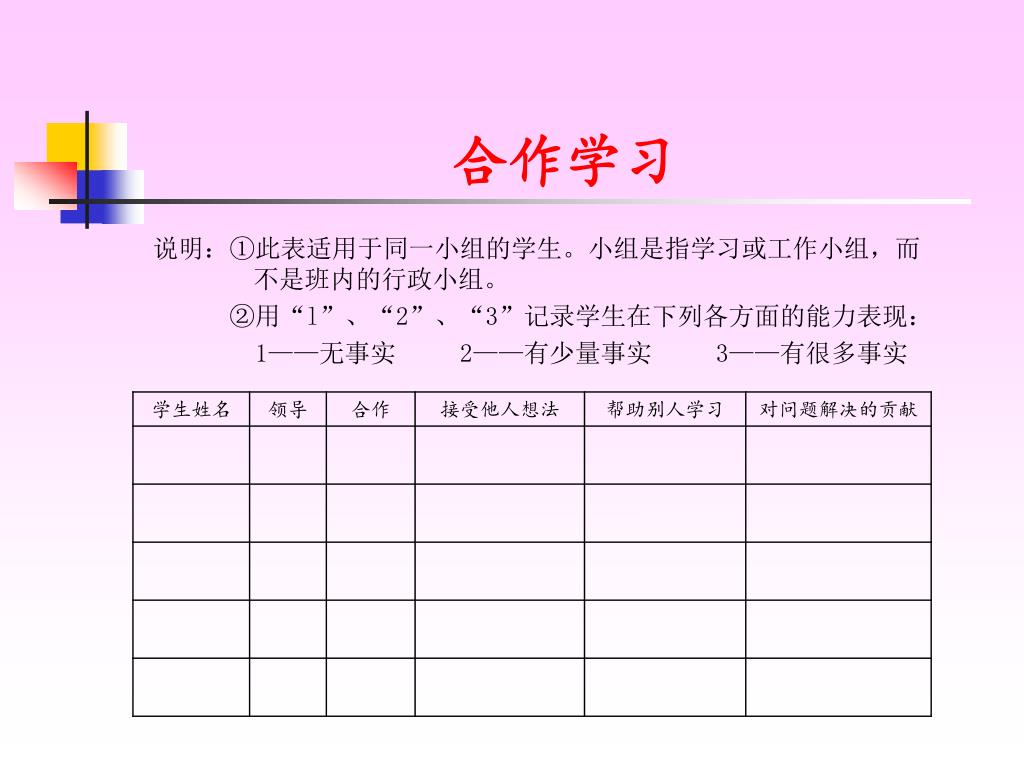 合作学习

说明：①此表适用于同一小组的学生。小组是指学习或工作小组，而不是班内的行政小组。

②用“1”、“2”、“3”记录学生在下列各方面的能力表现：

1——无事实　　2——有少量事实　　3——有很多事实

| 学生姓名 | 领导 | 合作 | 接受他人想法 | 帮助别人学习 | 对问题解决的贡献 |
|---|---|---|---|---|---|
| | | | | | |
| | | | | | |
| | | | | | |
| | | | | | |
| | | | | | |